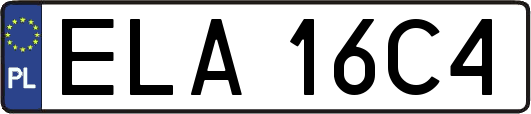 PL

ELA 16C4